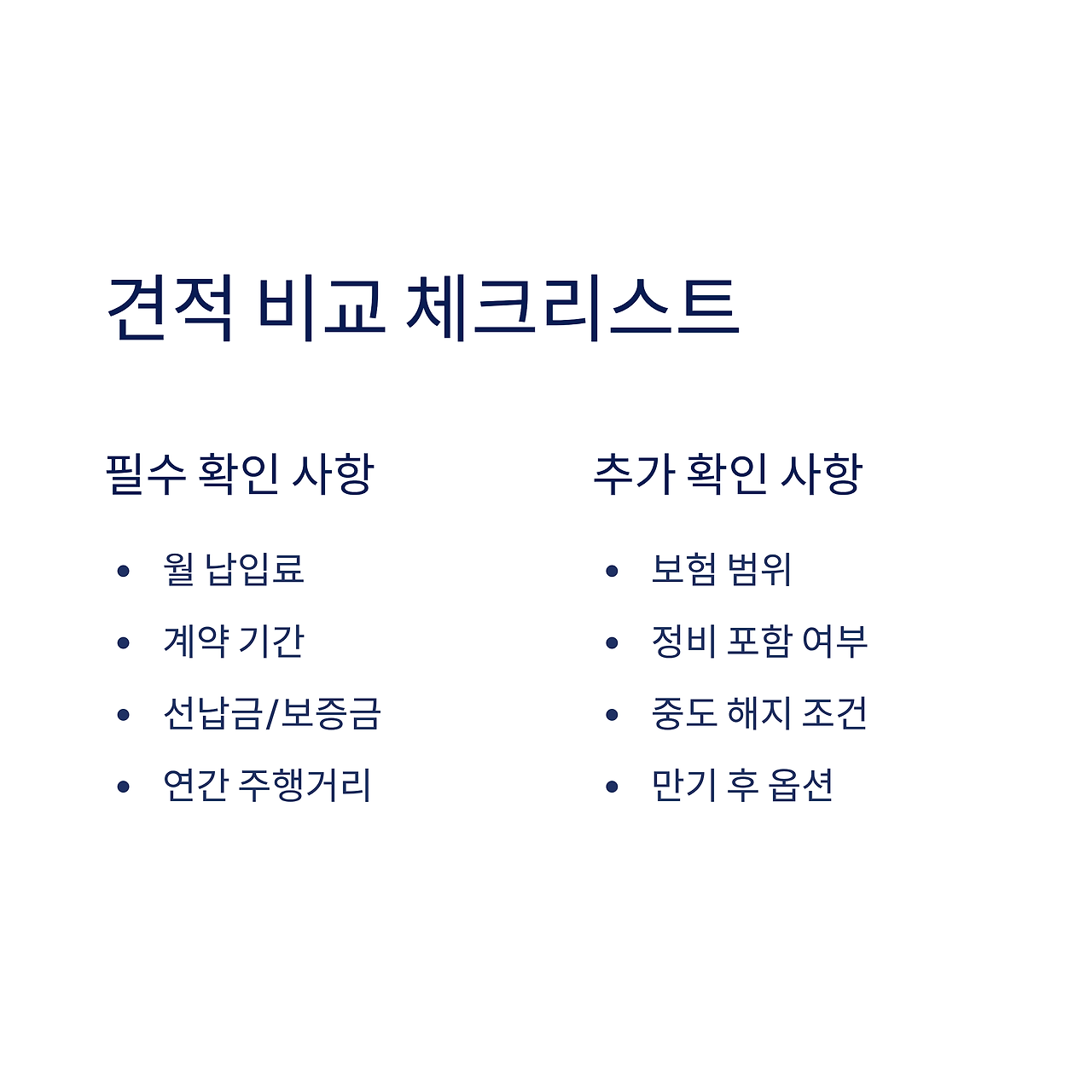 견적 비교 체크리스트

필수 확인 사항

• 월 납입료
• 계약 기간
• 선납금/보증금
• 연간 주행거리

추가 확인 사항

• 보험 범위
• 정비 포함 여부
• 중도 해지 조건
• 만기 후 옵션